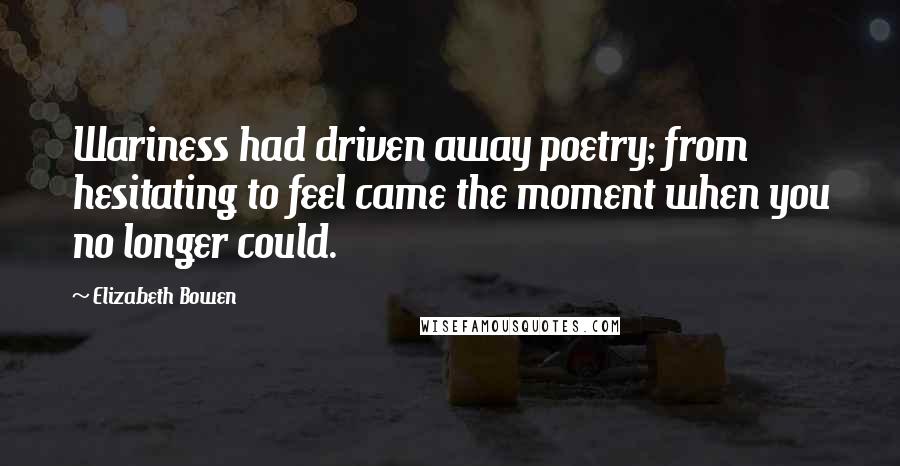 Wariness had driven away poetry; from hesitating to feel came the moment when you no longer could.

~ Elizabeth Bowen

WISEFAMOUSQUOTES.COM